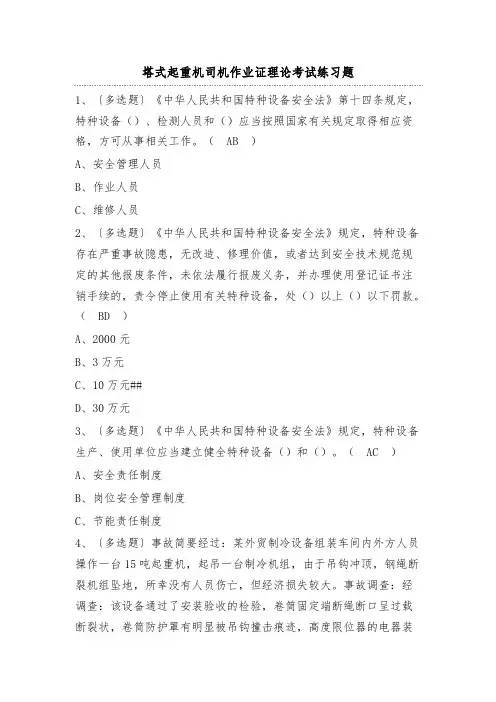 塔式起重机司机作业证理论考试练习题

1、〔多选题〕《中华人民共和国特种设备安全法》第十四条规定，特种设备（）、检测人员和（）应当按照国家有关规定取得相应资格，方可从事相关工作。（ AB ）

A、安全管理人员

B、作业人员

C、维修人员

2、〔多选题〕《中华人民共和国特种设备安全法》规定，特种设备存在严重事故隐患，无改造、修理价值，或者达到安全技术规范规定的其他报废条件，未依法履行报废义务，并办理使用登记证书注销手续的，责令停止使用有关特种设备，处（）以上（）以下罚款。（ BD ）

A、2000 元

B、3 万元

C、10 万元##

D、30 万元

3、〔多选题〕《中华人民共和国特种设备安全法》规定，特种设备生产、使用单位应当建立健全特种设备（）和（）。（ AC ）

A、安全责任制度

B、岗位安全管理制度

C、节能责任制度

4、〔多选题〕事故简要经过：某外贸制冷设备组装车间内外方人员操作一台 15 吨起重机，起吊一台制冷机组，由于吊钩冲顶，钢绳断裂机组坠地，所幸没有人员伤亡，但经济损失较大。事故调查：经调查：该设备通过了安装验收的检验，卷筒固定端断绳断口呈过载断裂状，卷筒防护罩有明显被吊钩撞击痕迹，高度限位器的电器装